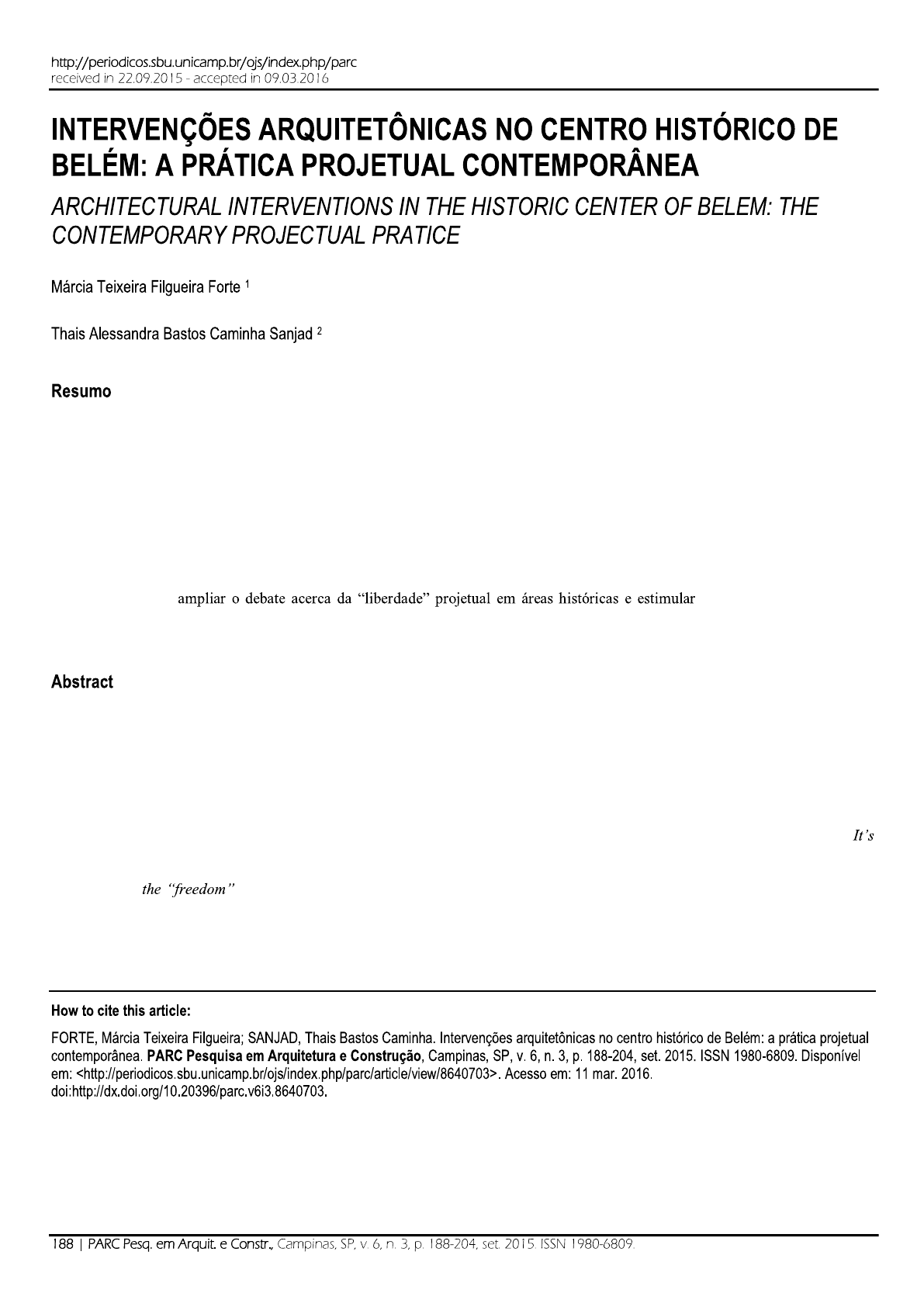 http://periodicos.sbu.unicamp.br/ojs/index.php/parc
received in 22.09.2015 - accepted in 09.03.2016

INTERVENÇÕES ARQUITETÔNICAS NO CENTRO HISTÓRICO DE BELÉM: A PRÁTICA PROJETUAL CONTEMPORÂNEA

ARCHITECTURAL INTERVENTIONS IN THE HISTORIC CENTER OF BELEM: THE CONTEMPORARY PROJECTUAL PRATICE

Márcia Teixeira Filgueira Forte $^{1}$

Thais Alessandra Bastos Caminha Sanjad $^{2}$

Resumo

ampliar o debate acerca da "liberdade" projetual em áreas históricas e estimular

Abstract

It's

the "freedom"

How to cite this article:

FORTE, Márcia Teixeira Filgueira; SANJAD, Thais Bastos Caminha. Intervenções arquitetônicas no centro histórico de Belém: a prática projetual contemporânea. PARC Pesquisa em Arquitetura e Construção, Campinas, SP, v. 6, n. 3, p. 188-204, set. 2015. ISSN 1980-6809. Disponível em: <http://periodicos.sbu.unicamp.br/ojs/index.php/parc/article/view/8640703>. Acesso em: 11 mar. 2016.
doi:http://dx.doi.org/10.20396/parc.v6i3.8640703.

188 | PARC Pesq. em Arquit. e Constr., Campinas, SP, v. 6, n. 3, p. 188-204, set. 2015. ISSN 1980-6809.